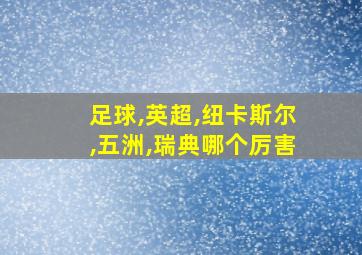 足球,英超,纽卡斯尔,五洲,瑞典哪个厉害